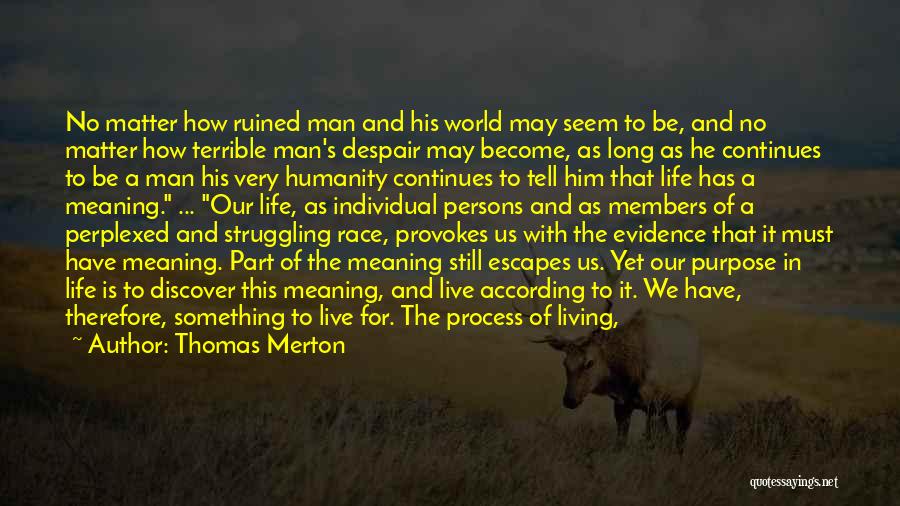 No matter how ruined man and his world may seem to be, and no matter how terrible man's despair may become, as long as he continues to be a man his very humanity continues to tell him that life has a meaning." ... "Our life, as individual persons and as members of a perplexed and struggling race, provokes us with the evidence that it must have meaning. Part of the meaning still escapes us. Yet our purpose in life is to discover this meaning, and live according to it. We have, therefore, something to live for. The process of living,

~ Author: Thomas Merton

quotessayings.net